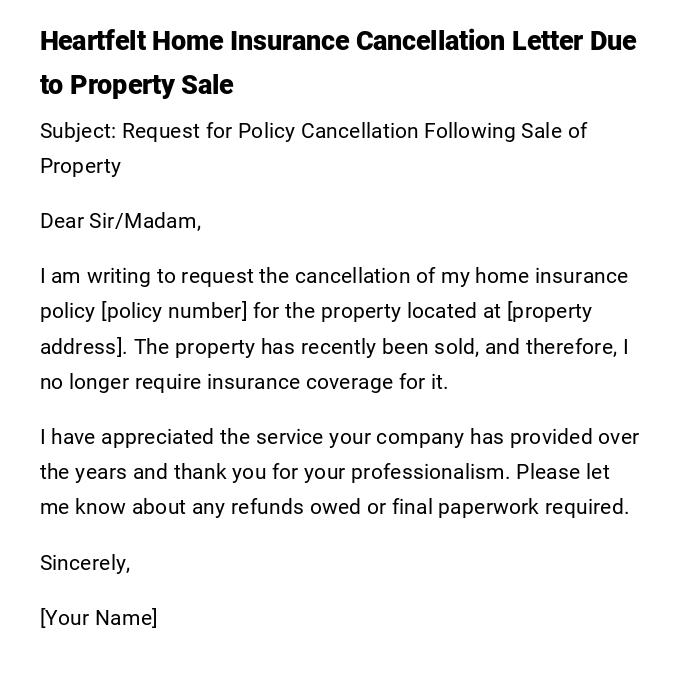 Heartfelt Home Insurance Cancellation Letter Due to Property Sale

Subject: Request for Policy Cancellation Following Sale of Property

Dear Sir/Madam,

I am writing to request the cancellation of my home insurance policy [policy number] for the property located at [property address]. The property has recently been sold, and therefore, I no longer require insurance coverage for it.

I have appreciated the service your company has provided over the years and thank you for your professionalism. Please let me know about any refunds owed or final paperwork required.

Sincerely,

[Your Name]